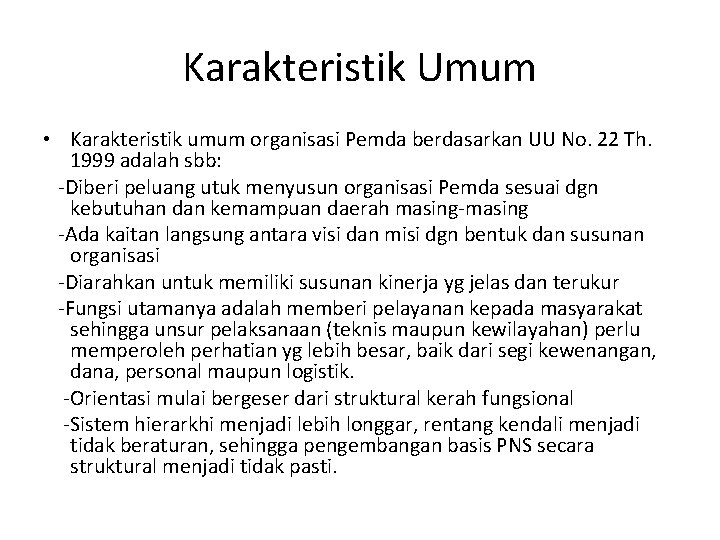 Karakteristik Umum

• Karakteristik umum organisasi Pemda berdasarkan UU No. 22 Th. 1999 adalah sbb:

-Diberi peluang utuk menyusun organisasi Pemda sesuai dgn kebutuhan dan kemampuan daerah masing-masing

-Ada kaitan langsung antara visi dan misi dgn bentuk dan susunan organisasi

-Diarahkan untuk memiliki susunan kinerja yg jelas dan terukur

-Fungsi utamanya adalah memberi pelayanan kepada masyarakat sehingga unsur pelaksanaan (teknis maupun kewilayahan) perlu memperoleh perhatian yg lebih besar, baik dari segi kewenangan, dana, personal maupun logistik.

-Orientasi mulai bergeser dari struktural kerah fungsional

-Sistem hierarkhi menjadi lebih longgar, rentang kendali menjadi tidak beraturan, sehingga pengembangan basis PNS secara struktural menjadi tidak pasti.